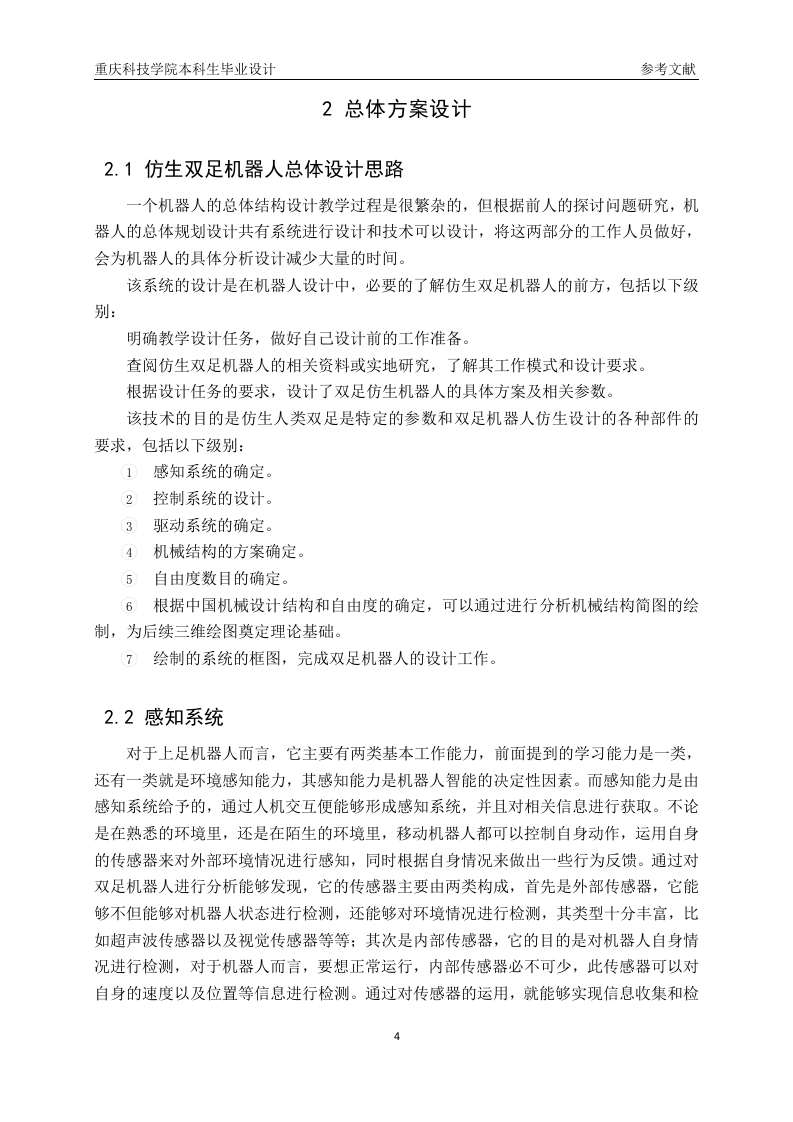 重庆科技学院本科生毕业设计　　参考文献

2 总体方案设计

2.1 仿生双足机器人总体设计思路

一个机器人的总体结构设计教学过程是很繁杂的，但根据前人的探讨问题研究，机器人的总体规划设计共有系统进行设计和技术可以设计，将这两部分的工作人员做好，会为机器人的具体分析设计减少大量的时间。

该系统的设计是在机器人设计中，必要的了解仿生双足机器人的前方，包括以下级别：

明确教学设计任务，做好自己设计前的工作准备。

查阅仿生双足机器人的相关资料或实地研究，了解其工作模式和设计要求。

根据设计任务的要求，设计了双足仿生机器人的具体方案及相关参数。

该技术的目的是仿生人类双足是特定的参数和双足机器人仿生设计的各种部件的要求，包括以下级别：

1 感知系统的确定。

2 控制系统的设计。

3 驱动系统的确定。

4 机械结构的方案确定。

5 自由度数目的确定。

6 根据中国机械设计结构和自由度的确定，可以通过进行分析机械结构简图的绘制，为后续三维绘图奠定理论基础。

7 绘制的系统的框图，完成双足机器人的设计工作。

2.2 感知系统

对于上足机器人而言，它主要有两类基本工作能力，前面提到的学习能力是一类，还有一类就是环境感知能力，其感知能力是机器人智能的决定性因素。而感知能力是由感知系统给予的，通过人机交互便能够形成感知系统，并且对相关信息进行获取。不论是在熟悉的环境里，还是在陌生的环境里，移动机器人都可以控制自身动作，运用自身的传感器来对外部环境情况进行感知，同时根据自身情况来做出一些行为反馈。通过对双足机器人进行分析能够发现，它的传感器主要由两类构成，首先是外部传感器，它能够不但能够对机器人状态进行检测，还能够对环境情况进行检测，其类型十分丰富，比如超声波传感器以及视觉传感器等等；其次是内部传感器，它的目的是对机器人自身情况进行检测，对于机器人而言，要想正常运行，内部传感器必不可少，此传感器可以对自身的速度以及位置等信息进行检测。通过对传感器的运用，就能够实现信息收集和检

4